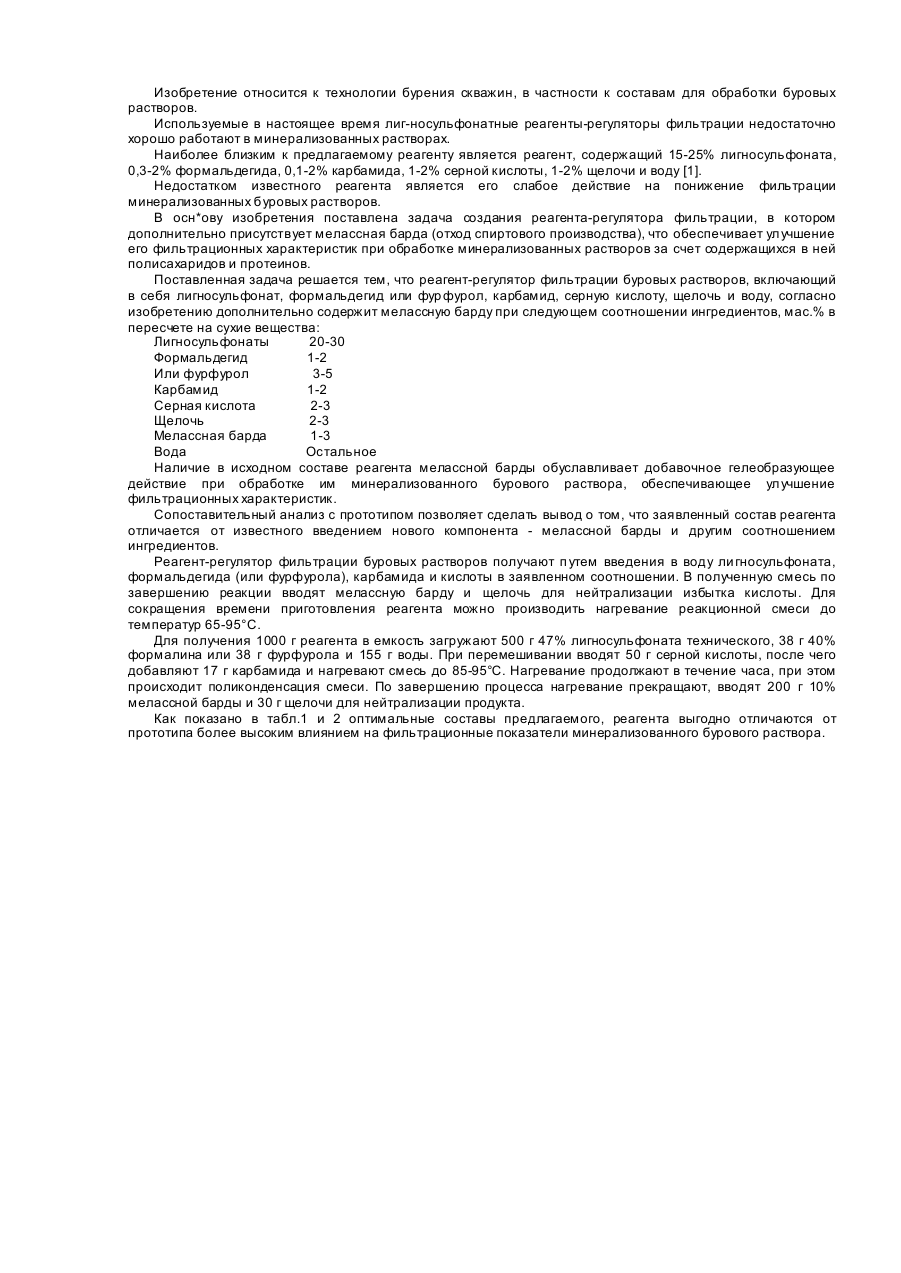 Изобретение относится к технологии бурения скважин, в частности к составам для обработки буровых растворов.

Используемые в настоящее время лиг-носульфонатные реагенты-регуляторы фильтрации недостаточно хорошо работают в минерализованных растворах.

Наиболее близким к предлагаемому реагенту является реагент, содержащий 15-25% лигносульфоната, 0,3-2% формальдегида, 0,1-2% карбамида, 1-2% серной кислоты, 1-2% щелочи и воду [1].

Недостатком известного реагента является его слабое действие на понижение фильтрации минерализованных буровых растворов.

В осн*ову изобретения поставлена задача создания реагента-регулятора фильтрации, в котором дополнительно присутствует мелассная барда (отход спиртового производства), что обеспечивает улучшение его фильтрационных характеристик при обработке минерализованных растворов за счет содержащихся в ней полисахаридов и протеинов.

Поставленная задача решается тем, что реагент-регулятор фильтрации буровых растворов, включающий в себя лигносульфонат, формальдегид или фурфурол, карбамид, серную кислоту, щелочь и воду, согласно изобретению дополнительно содержит мелассную барду при следующем соотношении ингредиентов, мас.% в пересчете на сухие вещества:
Лигносульфонаты 20-30
Формальдегид 1-2
Или фурфурол 3-5
Карбамид 1-2
Серная кислота 2-3
Щелочь 2-3
Мелассная барда 1-3
Вода Остальное

Наличие в исходном составе реагента мелассной барды обуславливает добавочное гелеобразующее действие при обработке им минерализованного бурового раствора, обеспечивающее улучшение фильтрационных характеристик.

Сопоставительный анализ с прототипом позволяет сделать вывод о том, что заявленный состав реагента отличается от известного введением нового компонента - мелассной барды и другим соотношением ингредиентов.

Реагент-регулятор фильтрации буровых растворов получают путем введения в воду лигносульфоната, формальдегида (или фурфурола), карбамида и кислоты в заявленном соотношении. В полученную смесь по завершению реакции вводят мелассную барду и щелочь для нейтрализации избытка кислоты. Для сокращения времени приготовления реагента можно производить нагревание реакционной смеси до температур 65-95°С.

Для получения 1000 г реагента в емкость загружают 500 г 47% лигносульфоната технического, 38 г 40% формалина или 38 г фурфурола и 155 г воды. При перемешивании вводят 50 г серной кислоты, после чего добавляют 17 г карбамида и нагревают смесь до 85-95°С. Нагревание продолжают в течение часа, при этом происходит поликонденсация смеси. По завершению процесса нагревание прекращают, вводят 200 г 10% мелассной барды и 30 г щелочи для нейтрализации продукта.

Как показано в табл.1 и 2 оптимальные составы предлагаемого, реагента выгодно отличаются от прототипа более высоким влиянием на фильтрационные показатели минерализованного бурового раствора.